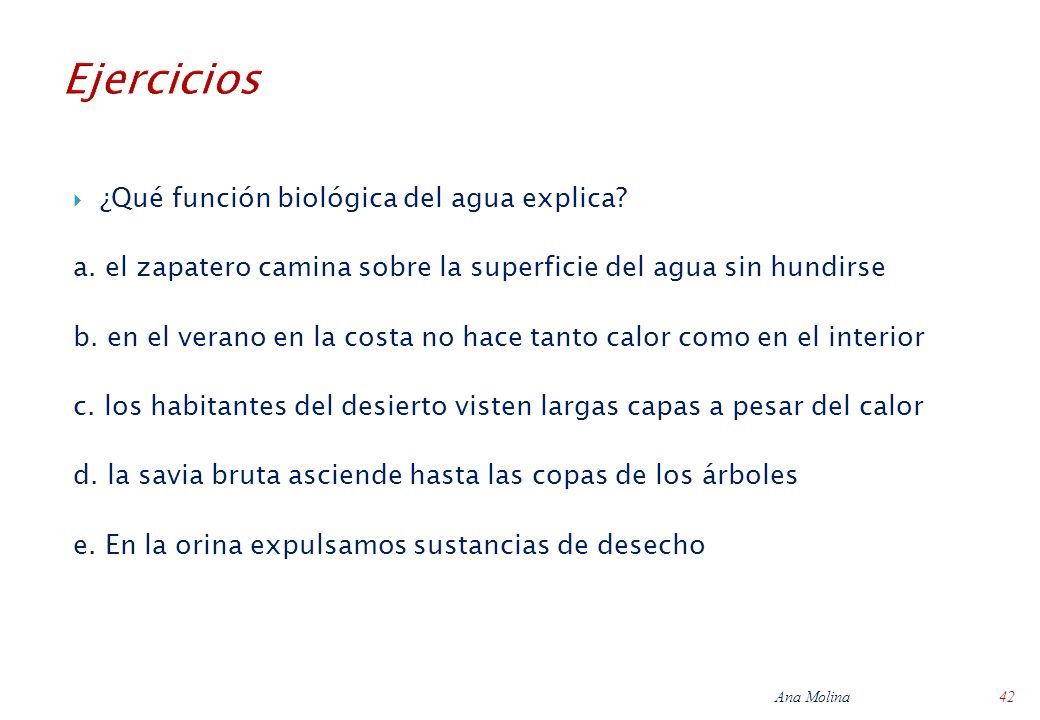 Ejercicios

¿Qué función biológica del agua explica?

a. el zapatero camina sobre la superficie del agua sin hundirse

b. en el verano en la costa no hace tanto calor como en el interior

c. los habitantes del desierto visten largas capas a pesar del calor

d. la savia bruta asciende hasta las copas de los árboles

e. En la orina expulsamos sustancias de desecho

Ana Molina 42